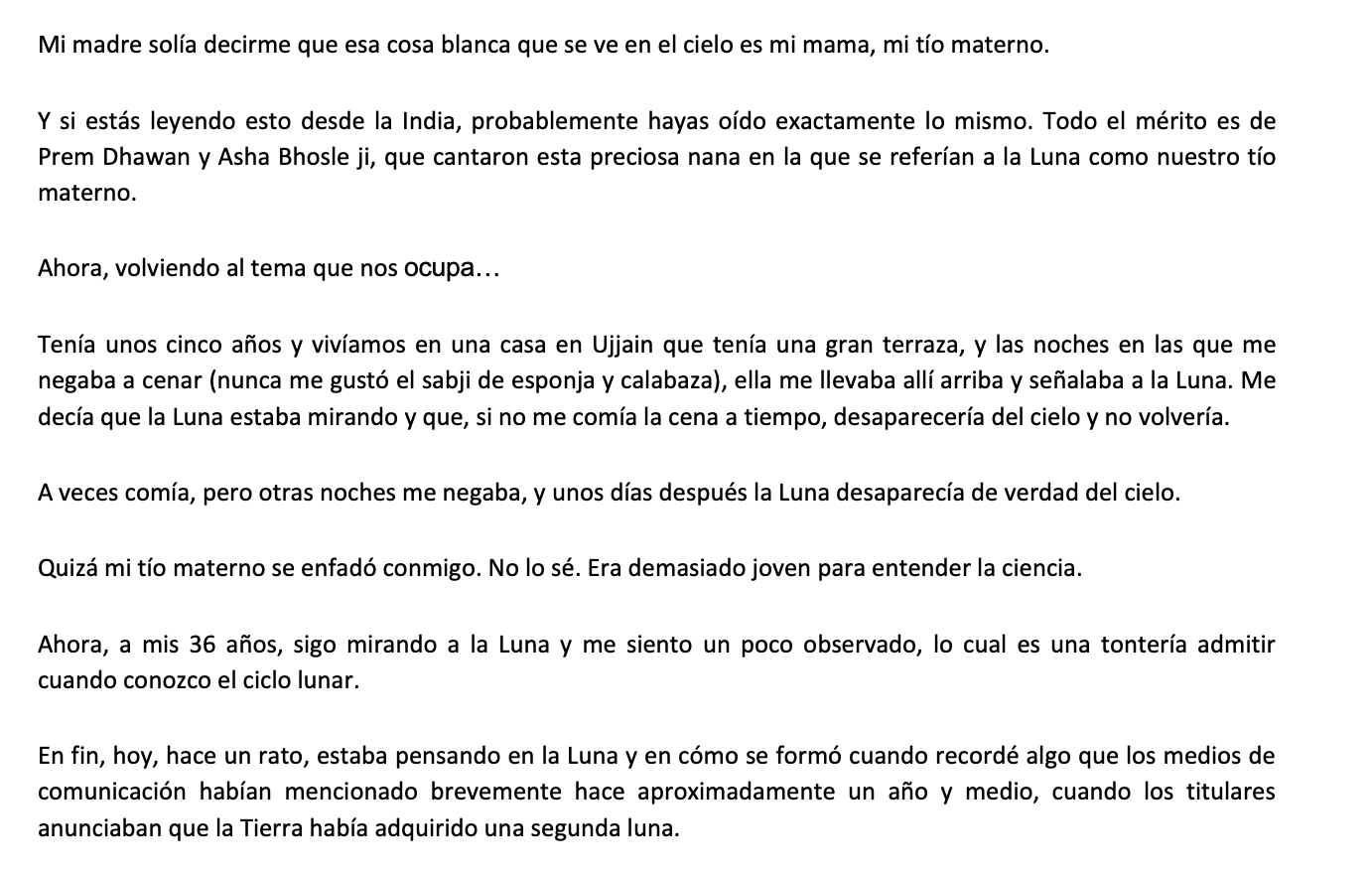 Mi madre solía decirme que esa cosa blanca que se ve en el cielo es mi mama, mi tío materno.

Y si estás leyendo esto desde la India, probablemente hayas oído exactamente lo mismo. Todo el mérito es de Prem Dhawan y Asha Bhosle ji, que cantaron esta preciosa nana en la que se referían a la Luna como nuestro tío materno.

Ahora, volviendo al tema que nos ocupa…

Tenía unos cinco años y vivíamos en una casa en Ujjain que tenía una gran terraza, y las noches en las que me negaba a cenar (nunca me gustó el sabji de esponja y calabaza), ella me llevaba allí arriba y señalaba a la Luna. Me decía que la Luna estaba mirando y que, si no me comía la cena a tiempo, desaparecería del cielo y no volvería.

A veces comía, pero otras noches me negaba, y unos días después la Luna desaparecía de verdad del cielo.

Quizá mi tío materno se enfadó conmigo. No lo sé. Era demasiado joven para entender la ciencia.

Ahora, a mis 36 años, sigo mirando a la Luna y me siento un poco observado, lo cual es una tontería admitir cuando conozco el ciclo lunar.

En fin, hoy, hace un rato, estaba pensando en la Luna y en cómo se formó cuando recordé algo que los medios de comunicación habían mencionado brevemente hace aproximadamente un año y medio, cuando los titulares anunciaban que la Tierra había adquirido una segunda luna.